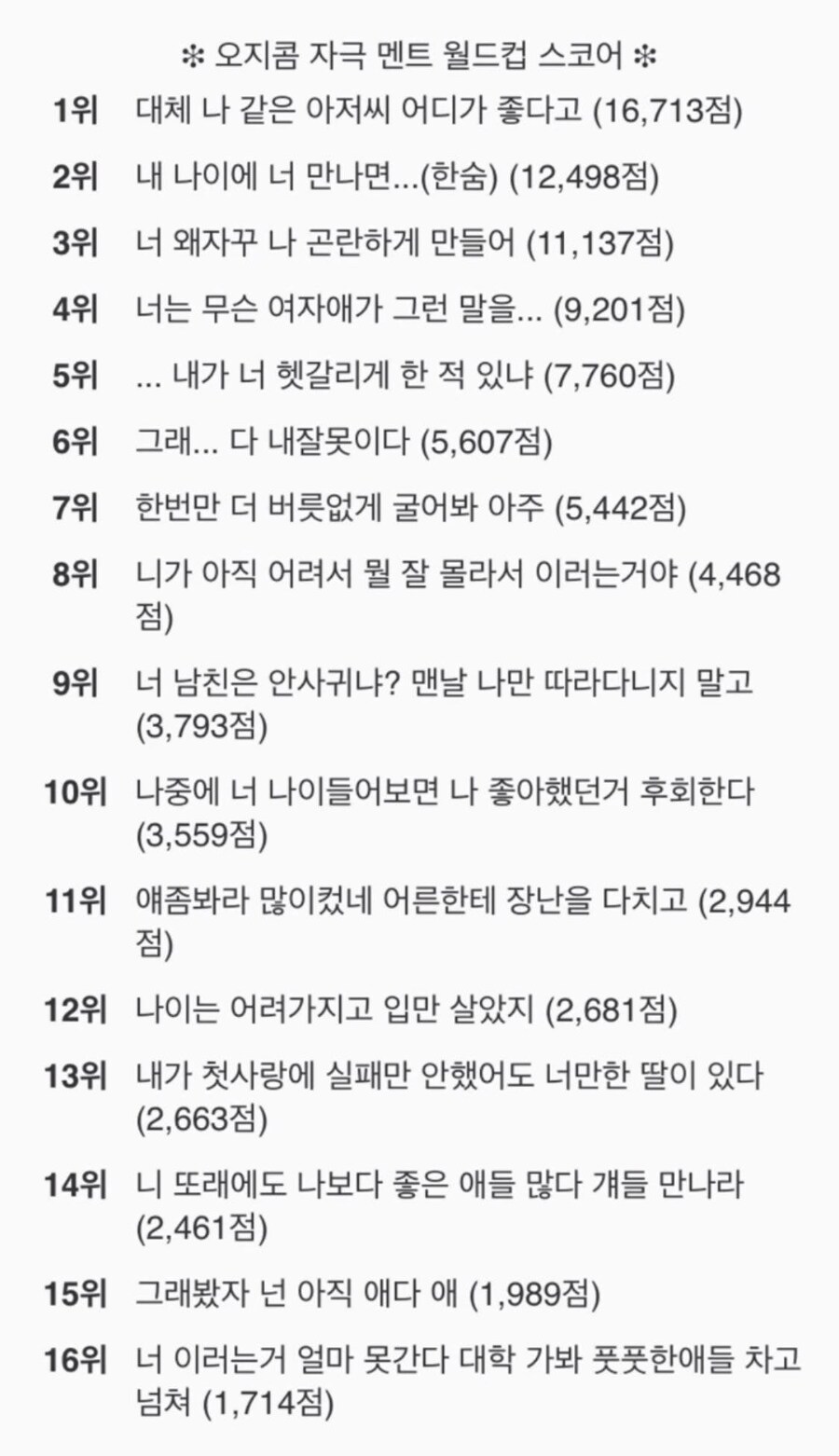 ❇ 오지콤 자극 멘트 월드컵 스코어 ❇

1위 대체 나 같은 아저씨 어디가 좋다고 (16,713점)

2위 내 나이에 너 만나면...(한숨) (12,498점)

3위 너 왜자꾸 나 곤란하게 만들어 (11,137점)

4위 너는 무슨 여자애가 그런 말을... (9,201점)

5위 ... 내가 너 헷갈리게 한 적 있냐 (7,760점)

6위 그래... 다 내잘못이다 (5,607점)

7위 한번만 더 버릇없게 굴어봐 아주 (5,442점)

8위 니가 아직 어려서 뭘 잘 몰라서 이러는거야 (4,468점)

9위 너 남친은 안사귀냐? 맨날 나만 따라다니지 말고 (3,793점)

10위 나중에 너 나이들어보면 나 좋아했던거 후회한다 (3,559점)

11위 애좀봐라 많이컸네 어른한테 장난을 다치고 (2,944점)

12위 나이는 어려가지고 입만 살았지 (2,681점)

13위 내가 첫사랑에 실패만 안했어도 너만한 딸이 있다 (2,663점)

14위 니 또래에도 나보다 좋은 애들 많다 걔들 만나라 (2,461점)

15위 그래봤자 넌 아직 애다 애 (1,989점)

16위 너 이러는거 얼마 못간다 대학 가봐 풋풋한애들 차고 넘쳐 (1,714점)